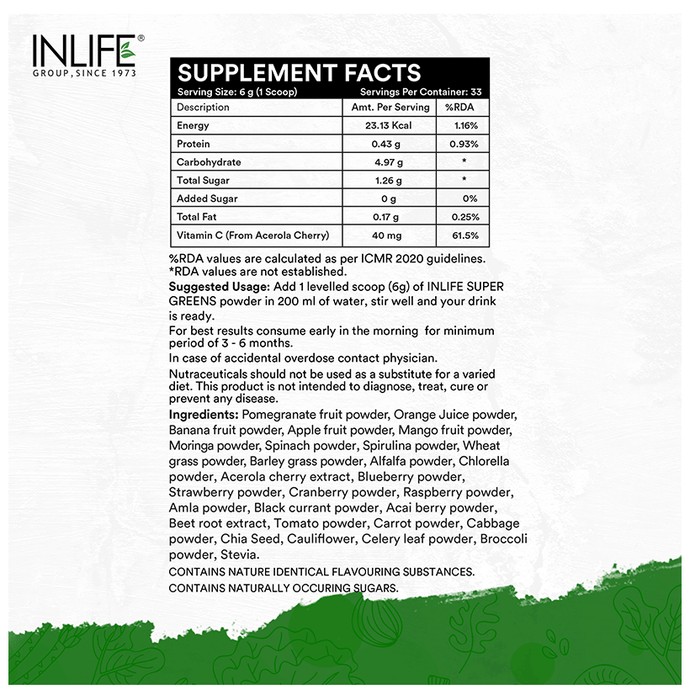 INLIFE®
GROUP, SINCE 1973

SUPPLEMENT FACTS
Serving Size: 6 g (1 Scoop) Servings Per Container: 33

| Description | Amt. Per Serving | %RDA |
|---|---|---|
| Energy | 23.13 Kcal | 1.16% |
| Protein | 0.43 g | 0.93% |
| Carbohydrate | 4.97 g | * |
| Total Sugar | 1.26 g | * |
| Added Sugar | 0 g | 0% |
| Total Fat | 0.17 g | 0.25% |
| Vitamin C (From Acerola Cherry) | 40 mg | 61.5% |

%RDA values are calculated as per ICMR 2020 guidelines.
*RDA values are not established.

Suggested Usage: Add 1 levelled scoop (6g) of INLIFE SUPER GREENS powder in 200 ml of water, stir well and your drink is ready.

For best results consume early in the morning for minimum period of 3 - 6 months.

In case of accidental overdose contact physician.

Nutraceuticals should not be used as a substitute for a varied diet. This product is not intended to diagnose, treat, cure or prevent any disease.

Ingredients: Pomegranate fruit powder, Orange Juice powder, Banana fruit powder, Apple fruit powder, Mango fruit powder, Moringa powder, Spinach powder, Spirulina powder, Wheat grass powder, Barley grass powder, Alfalfa powder, Chlorella powder, Acerola cherry extract, Blueberry powder, Strawberry powder, Cranberry powder, Raspberry powder, Amla powder, Black currant powder, Acai berry powder, Beet root extract, Tomato powder, Carrot powder, Cabbage powder, Chia Seed, Cauliflower, Celery leaf powder, Broccoli powder, Stevia.

CONTAINS NATURE IDENTICAL FLAVOURING SUBSTANCES.
CONTAINS NATURALLY OCCURING SUGARS.